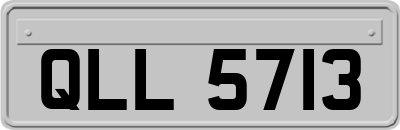 QLL 5713